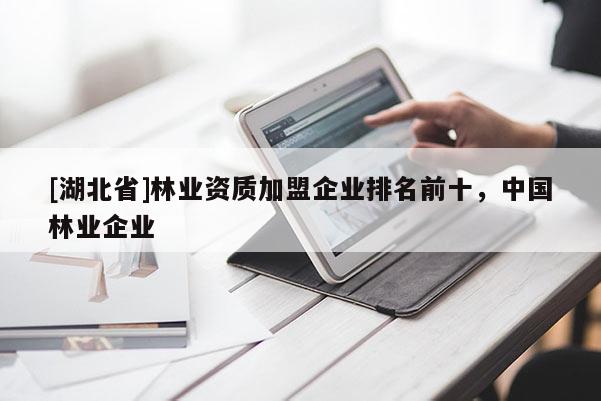 [湖北省]林业资质加盟企业排名前十，中国林业企业